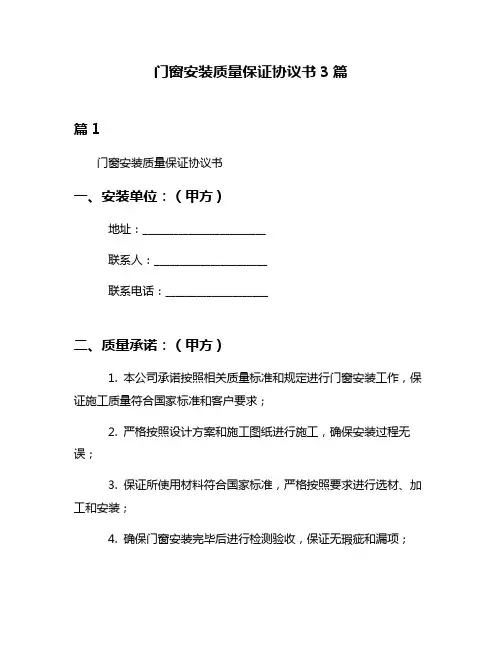 门窗安装质量保证协议书 3 篇

篇 1

门窗安装质量保证协议书

一、安装单位：（甲方）

地址：______________________

联系人：____________________

联系电话：__________________

二、质量承诺：（甲方）

1. 本公司承诺按照相关质量标准和规定进行门窗安装工作，保证施工质量符合国家标准和客户要求；

2. 严格按照设计方案和施工图纸进行施工，确保安装过程无误；

3. 保证所使用材料符合国家标准，严格按照要求进行选材、加工和安装；

4. 确保门窗安装完毕后进行检测验收，保证无瑕疵和漏项；